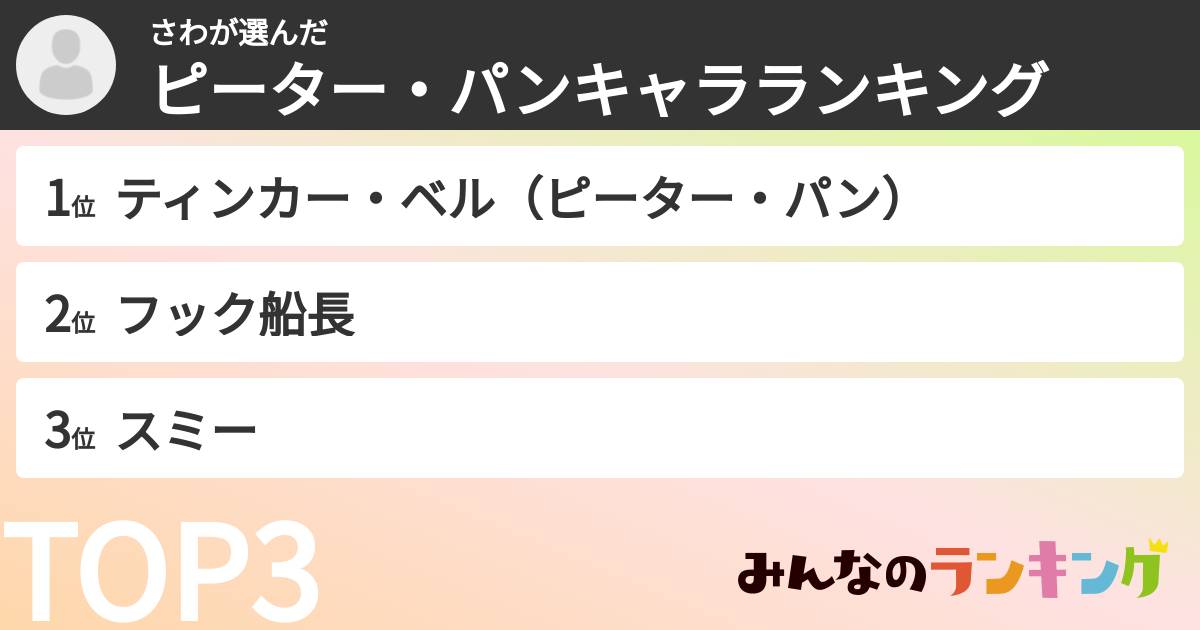 さわが選んだ
ピーター・パンキャラランキング

1位 ティンカー・ベル（ピーター・パン）

2位 フック船長

3位 スミー

TOP3

みんなのランキング